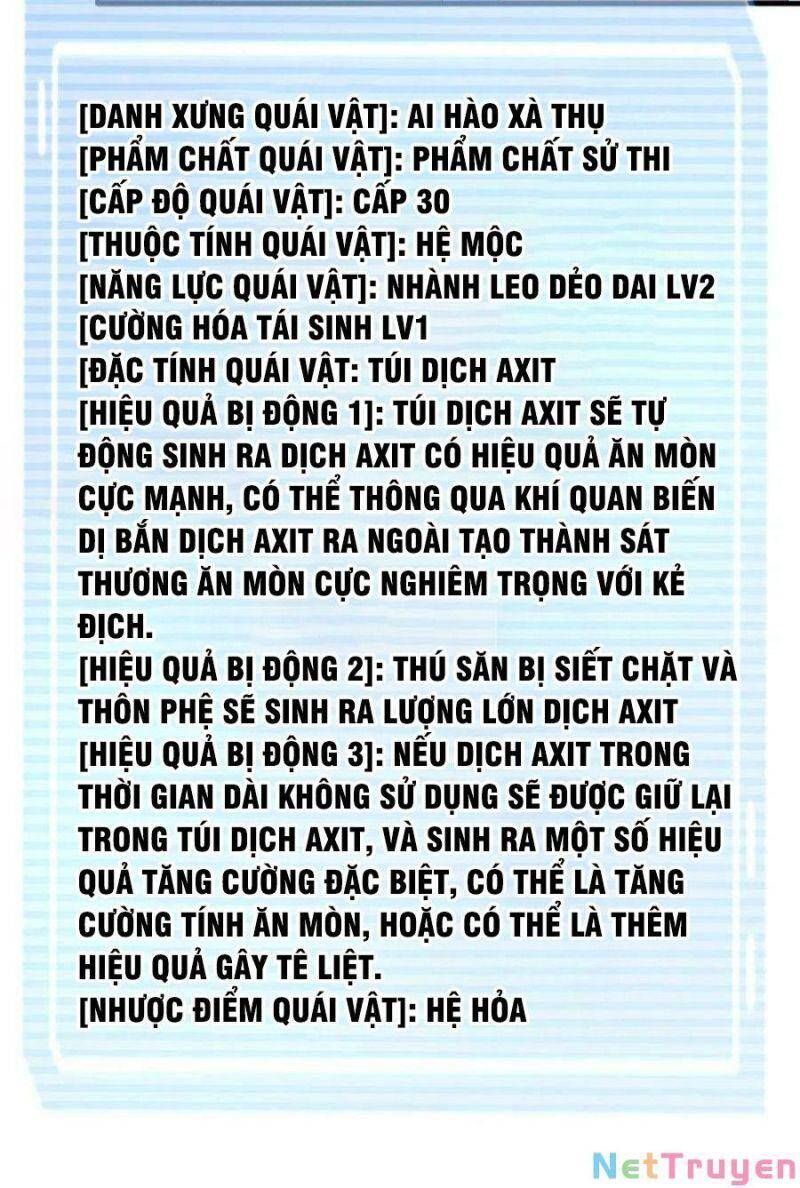 [DANH XƯNG QUÁI VẬT]: AI HÀO XÀ THỤ
[PHẨM CHẤT QUÁI VẬT]: PHẨM CHẤT SỬ THI
[CẤP ĐỘ QUÁI VẬT]: CẤP 30
[THUỘC TÍNH QUÁI VẬT]: HỆ MỘC
[NĂNG LỰC QUÁI VẬT]: NHÀNH LEO DẺO DAI LV2
[CƯỜNG HÓA TÁI SINH LV1
[ĐẶC TÍNH QUÁI VẬT: TÚI DỊCH AXIT
[HIỆU QUẢ BỊ ĐỘNG 1]: TÚI DỊCH AXIT SẼ TỰ ĐỘNG SINH RA DỊCH AXIT CÓ HIỆU QUẢ ĂN MÒN CỰC MẠNH, CÓ THỂ THÔNG QUA KHÍ QUAN BIẾN DỊ BẮN DỊCH AXIT RA NGOÀI TẠO THÀNH SÁT THƯƠNG ĂN MÒN CỰC NGHIÊM TRỌNG VỚI KẺ ĐỊCH.
[HIỆU QUẢ BỊ ĐỘNG 2]: THÚ SĂN BỊ SIẾT CHẶT VÀ THÔN PHỆ SẼ SINH RA LƯỢNG LỚN DỊCH AXIT
[HIỆU QUẢ BỊ ĐỘNG 3]: NẾU DỊCH AXIT TRONG THỜI GIAN DÀI KHÔNG SỬ DỤNG SẼ ĐƯỢC GIỮ LẠI TRONG TÚI DỊCH AXIT, VÀ SINH RA MỘT SỐ HIỆU QUẢ TĂNG CƯỜNG ĐẶC BIỆT, CÓ THỂ LÀ TĂNG CƯỜNG TÍNH ĂN MÒN, HOẶC CÓ THỂ LÀ THÊM HIỆU QUẢ GÂY TÊ LIỆT.
[NHƯỢC ĐIỂM QUÁI VẬT]: HỆ HỎA

NetTruyen